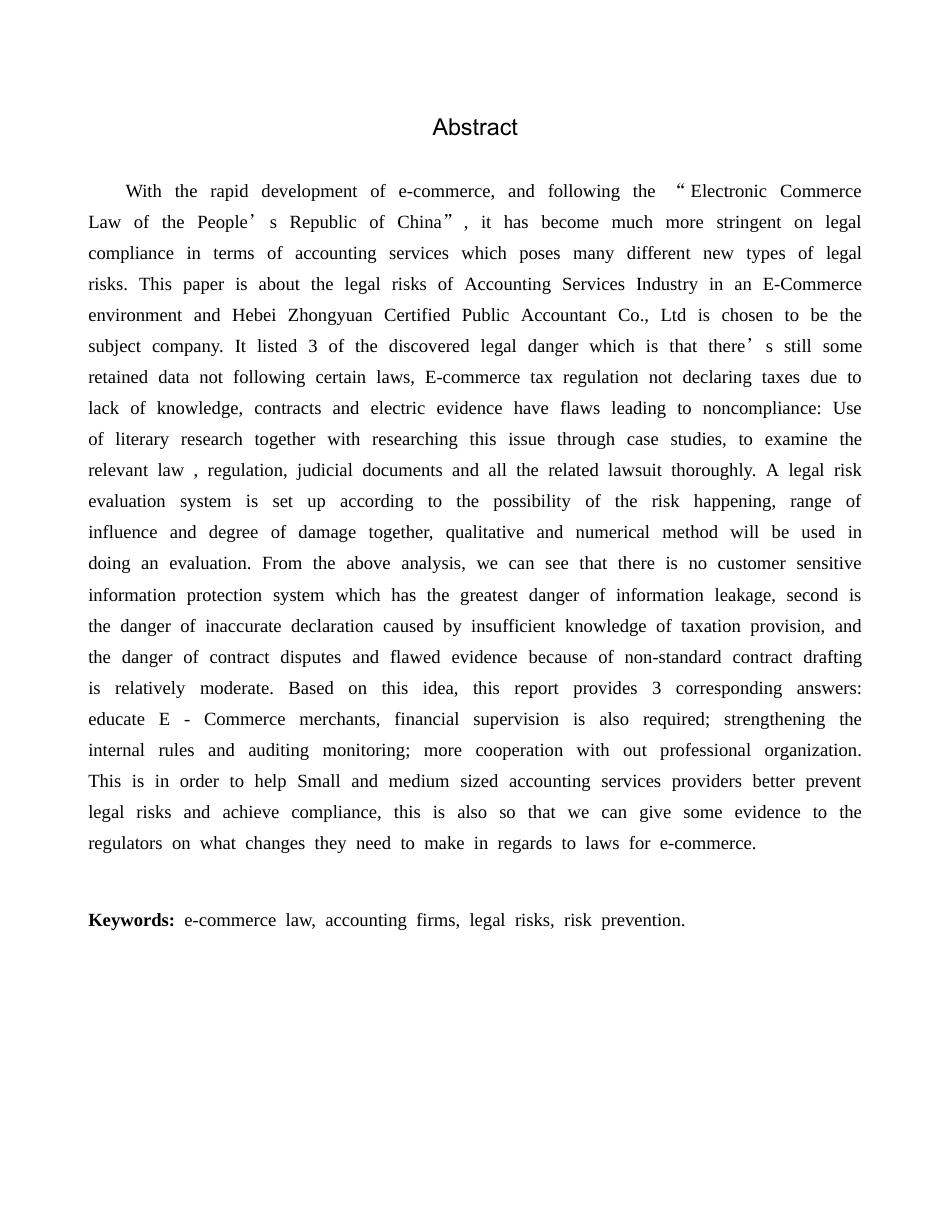 Abstract

With the rapid development of e-commerce, and following the "Electronic Commerce Law of the People's Republic of China", it has become much more stringent on legal compliance in terms of accounting services which poses many different new types of legal risks. This paper is about the legal risks of Accounting Services Industry in an E-Commerce environment and Hebei Zhongyuan Certified Public Accountant Co., Ltd is chosen to be the subject company. It listed 3 of the discovered legal danger which is that there's still some retained data not following certain laws, E-commerce tax regulation not declaring taxes due to lack of knowledge, contracts and electric evidence have flaws leading to noncompliance: Use of literary research together with researching this issue through case studies, to examine the relevant law , regulation, judicial documents and all the related lawsuit thoroughly. A legal risk evaluation system is set up according to the possibility of the risk happening, range of influence and degree of damage together, qualitative and numerical method will be used in doing an evaluation. From the above analysis, we can see that there is no customer sensitive information protection system which has the greatest danger of information leakage, second is the danger of inaccurate declaration caused by insufficient knowledge of taxation provision, and the danger of contract disputes and flawed evidence because of non-standard contract drafting is relatively moderate. Based on this idea, this report provides 3 corresponding answers: educate E - Commerce merchants, financial supervision is also required; strengthening the internal rules and auditing monitoring; more cooperation with out professional organization. This is in order to help Small and medium sized accounting services providers better prevent legal risks and achieve compliance, this is also so that we can give some evidence to the regulators on what changes they need to make in regards to laws for e-commerce.

Keywords: e-commerce law, accounting firms, legal risks, risk prevention.